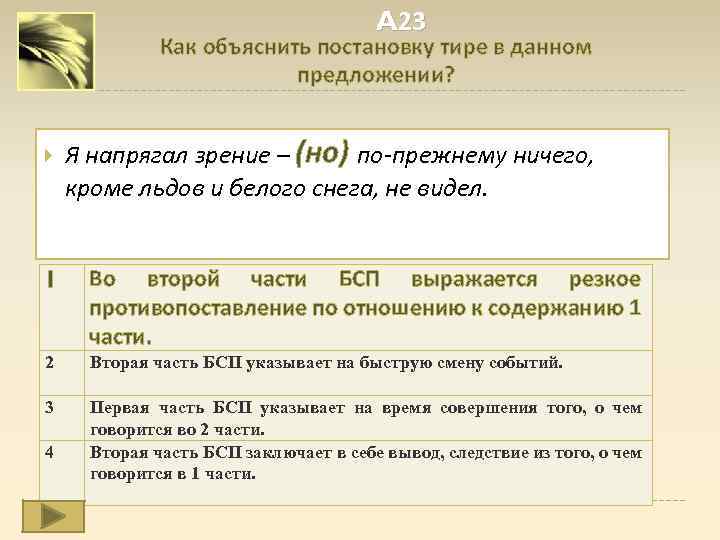 А23
Как объяснить постановку тире в данном предложении?

Я напрягал зрение – (но) по-прежнему ничего, кроме льдов и белого снега, не видел.

| | |
|---|---|
| I | Во второй части БСП выражается резкое противопоставление по отношению к содержанию 1 части. |
| 2 | Вторая часть БСП указывает на быструю смену событий. |
| 3 | Первая часть БСП указывает на время совершения того, о чем говорится во 2 части. |
| 4 | Вторая часть БСП заключает в себе вывод, следствие из того, о чем говорится в 1 части. |